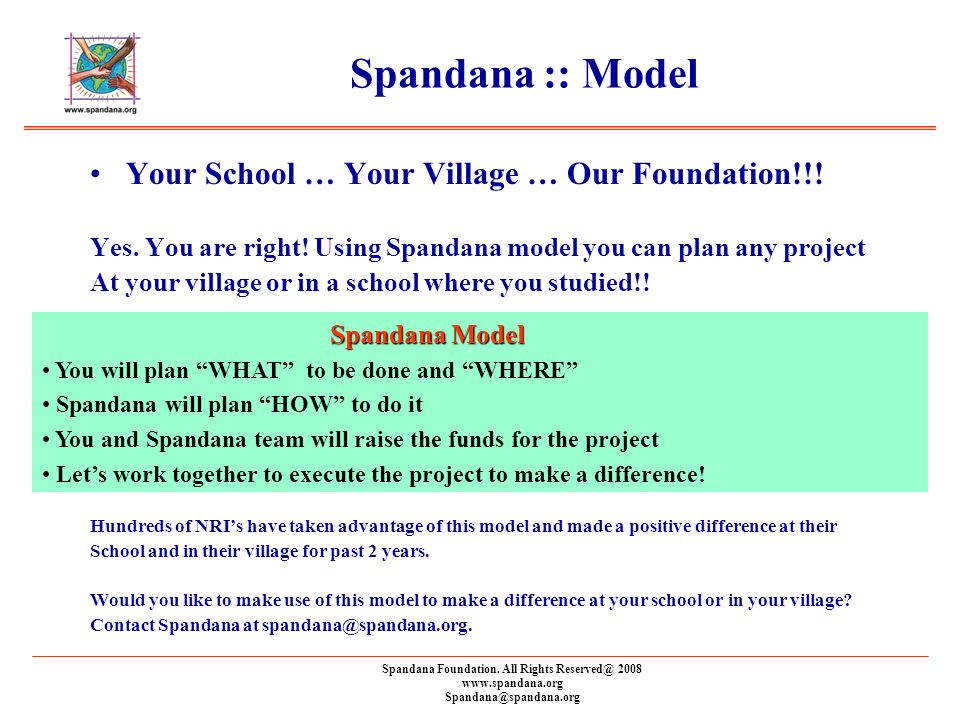 www.spandana.org

Spandana :: Model

• Your School … Your Village … Our Foundation!!!

Yes. You are right! Using Spandana model you can plan any project At your village or in a school where you studied!!

Spandana Model

• You will plan “WHAT” to be done and “WHERE”

• Spandana will plan “HOW” to do it

• You and Spandana team will raise the funds for the project

• Let’s work together to execute the project to make a difference!

Hundreds of NRI’s have taken advantage of this model and made a positive difference at their School and in their village for past 2 years.

Would you like to make use of this model to make a difference at your school or in your village? Contact Spandana at spandana@spandana.org.

Spandana Foundation. All Rights Reserved@ 2008
www.spandana.org
Spandana@spandana.org